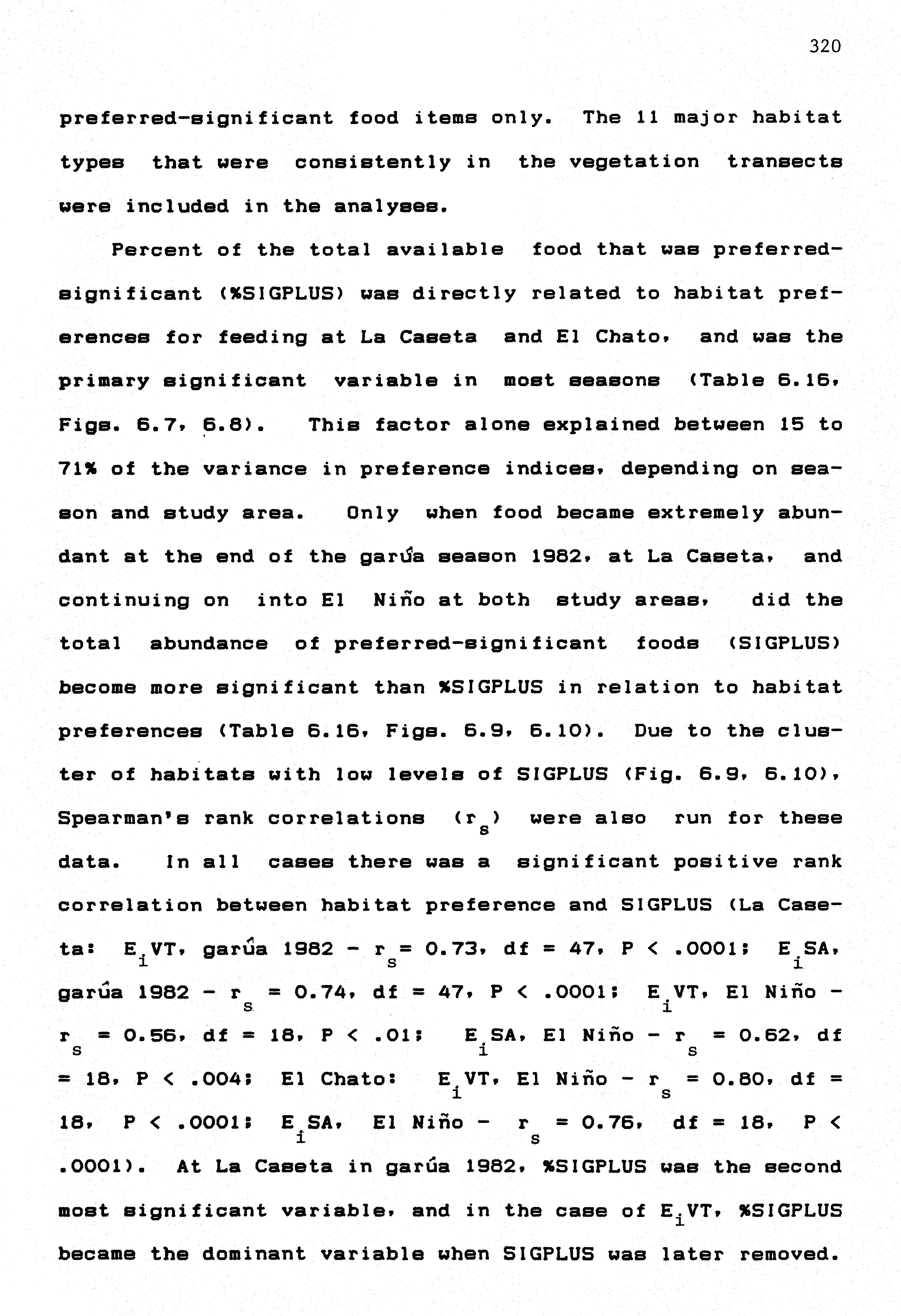 320

preferred-significant food items only. The 11 major habitat types that were consistently in the vegetation transects were included in the analyses.

Percent of the total available food that was preferred-significant (%SIGPLUS) was directly related to habitat preferences for feeding at La Caseta and El Chato, and was the primary significant variable in most seasons (Table 6.16, Figs. 6.7, 6.8). This factor alone explained between 15 to 71% of the variance in preference indices, depending on season and study area. Only when food became extremely abundant at the end of the garúa season 1982, at La Caseta, and continuing on into El Niño at both study areas, did the total abundance of preferred-significant foods (SIGPLUS) become more significant than %SIGPLUS in relation to habitat preferences (Table 6.16, Figs. 6.9, 6.10). Due to the cluster of habitats with low levels of SIGPLUS (Fig. 6.9, 6.10), Spearman's rank correlations ($r_s$) were also run for these data. In all cases there was a significant positive rank correlation between habitat preference and SIGPLUS (La Caseta: $E_i$VT, garúa 1982 - $r_s$ = 0.73, df = 47, P < .0001; $E_i$SA, garúa 1982 - $r_s$ = 0.74, df = 47, P < .0001; $E_i$VT, El Niño - $r_s$ = 0.56, df = 18, P < .01; $E_i$SA, El Niño - $r_s$ = 0.62, df = 18, P < .004; El Chato: $E_i$VT, El Niño - $r_s$ = 0.80, df = 18, P < .0001; $E_i$SA, El Niño - $r_s$ = 0.76, df = 18, P < .0001). At La Caseta in garúa 1982, %SIGPLUS was the second most significant variable, and in the case of $E_i$VT, %SIGPLUS became the dominant variable when SIGPLUS was later removed.